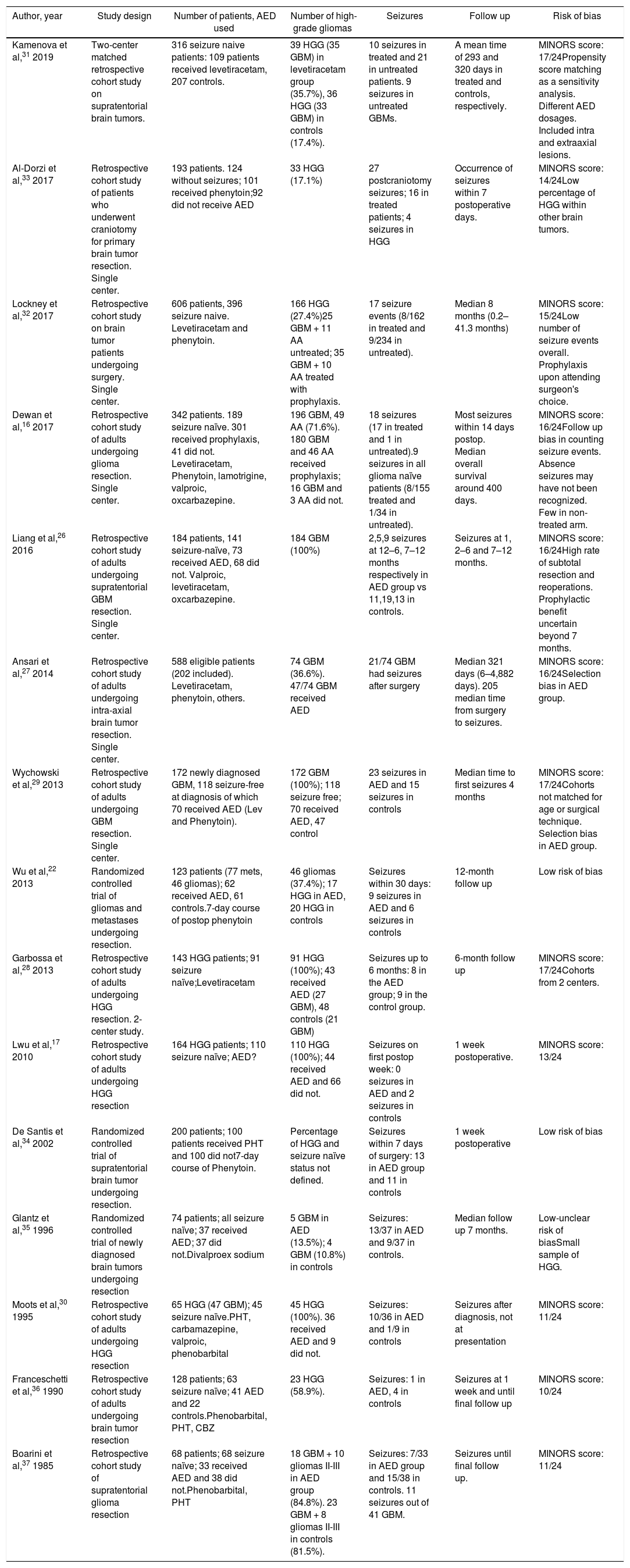 | Author, year | Study design | Number of patients, AED used | Number of high-grade gliomas | Seizures | Follow up | Risk of bias |
|---|---|---|---|---|---|---|
| Kamenova et al,$^{31}$ 2019 | Two-center matched retrospective cohort study on supratentorial brain tumors. | 316 seizure naive patients: 109 patients received levetiracetam, 207 controls. | 39 HGG (35 GBM) in levetiracetam group (35.7%), 36 HGG (33 GBM) in controls (17.4%). | 10 seizures in treated and 21 in untreated patients. 9 seizures in untreated GBMs. | A mean time of 293 and 320 days in treated and controls, respectively. | MINORS score: 17/24Propensity score matching as a sensitivity analysis. Different AED dosages. Included intra and extraaxial lesions. |
| Al-Dorzi et al,$^{33}$ 2017 | Retrospective cohort study of patients who underwent craniotomy for primary brain tumor resection. Single center. | 193 patients. 124 without seizures; 101 received phenytoin;92 did not receive AED | 33 HGG (17.1%) | 27 postcraniotomy seizures; 16 in treated patients; 4 seizures in HGG | Occurrence of seizures within 7 postoperative days. | MINORS score: 14/24Low percentage of HGG within other brain tumors. |
| Lockney et al,$^{32}$ 2017 | Retrospective cohort study on brain tumor patients undergoing surgery. Single center. | 606 patients, 396 seizure naive. Levetiracetam and phenytoin. | 166 HGG (27.4%)25 GBM + 11 AA untreated; 35 GBM + 10 AA treated with prophylaxis. | 17 seizure events (8/162 in treated and 9/234 in untreated). | Median 8 months (0.2–41.3 months) | MINORS score: 15/24Low number of seizure events overall. Prophylaxis upon attending surgeon's choice. |
| Dewan et al,$^{16}$ 2017 | Retrospective cohort study of adults undergoing glioma resection. Single center. | 342 patients. 189 seizure naïve. 301 received prophylaxis, 41 did not. Levetiracetam, Phenytoin, lamotrigine, valproic, oxcarbazepine. | 196 GBM, 49 AA (71.6%). 180 GBM and 46 AA received prophylaxis; 16 GBM and 3 AA did not. | 18 seizures (17 in treated and 1 in untreated).9 seizures in all glioma naïve patients (8/155 treated and 1/34 in untreated). | Most seizures within 14 days postop. Median overall survival around 400 days. | MINORS score: 16/24Follow up bias in counting seizure events. Absence seizures may have not been recognized. Few in non-treated arm. |
| Liang et al,$^{26}$ 2016 | Retrospective cohort study of adults undergoing supratentorial GBM resection. Single center. | 184 patients, 141 seizure-naïve, 73 received AED, 68 did not. Valproic, levetiracetam, oxcarbazepine. | 184 GBM (100%) | 2,5,9 seizures at 12–6, 7–12 months respectively in AED group vs 11,19,13 in controls. | Seizures at 1, 2–6 and 7–12 months. | MINORS score: 16/24High rate of subtotal resection and reoperations. Prophylactic benefit uncertain beyond 7 months. |
| Ansari et al,$^{27}$ 2014 | Retrospective cohort study of adults undergoing intra-axial brain tumor resection. Single center. | 588 eligible patients (202 included). Levetiracetam, phenytoin, others. | 74 GBM (36.6%). 47/74 GBM received AED | 21/74 GBM had seizures after surgery | Median 321 days (6–4,882 days). 205 median time from surgery to seizures. | MINORS score: 16/24Selection bias in AED group. |
| Wychowski et al,$^{29}$ 2013 | Retrospective cohort study of adults undergoing GBM resection. Single center. | 172 newly diagnosed GBM, 118 seizure-free at diagnosis of which 70 received AED (Lev and Phenytoin). | 172 GBM (100%); 118 seizure free; 70 received AED, 47 control | 23 seizures in AED and 15 seizures in controls | Median time to first seizures 4 months | MINORS score: 17/24Cohorts not matched for age or surgical technique. Selection bias in AED group. |
| Wu et al,$^{22}$ 2013 | Randomized controlled trial of gliomas and metastases undergoing resection. | 123 patients (77 mets, 46 gliomas); 62 received AED, 61 controls.7-day course of postop phenytoin | 46 gliomas (37.4%); 17 HGG in AED, 20 HGG in controls | Seizures within 30 days: 9 seizures in AED and 6 seizures in controls | 12-month follow up | Low risk of bias |
| Garbossa et al,$^{28}$ 2013 | Retrospective cohort study of adults undergoing HGG resection. 2-center study. | 143 HGG patients; 91 seizure naïve;Levetiracetam | 91 HGG (100%); 43 received AED (27 GBM), 48 controls (21 GBM) | Seizures up to 6 months: 8 in the AED group; 9 in the control group. | 6-month follow up | MINORS score: 17/24Cohorts from 2 centers. |
| Lwu et al,$^{17}$ 2010 | Retrospective cohort study of adults undergoing HGG resection | 164 HGG patients; 110 seizure naïve; AED? | 110 HGG (100%); 44 received AED and 66 did not. | Seizures on first postop week: 0 seizures in AED and 2 seizures in controls | 1 week postoperative. | MINORS score: 13/24 |
| De Santis et al,$^{34}$ 2002 | Randomized controlled trial of supratentorial brain tumor undergoing resection. | 200 patients; 100 patients received PHT and 100 did not7-day course of Phenytoin. | Percentage of HGG and seizure naïve status not defined. | Seizures within 7 days of surgery: 13 in AED group and 11 in controls | 1 week postoperative | Low risk of bias |
| Glantz et al,$^{35}$ 1996 | Randomized controlled trial of newly diagnosed brain tumors undergoing resection | 74 patients; all seizure naïve; 37 received AED; 37 did not.Divalproex sodium | 5 GBM in AED (13.5%); 4 GBM (10.8%) in controls | Seizures: 13/37 in AED and 9/37 in controls. | Median follow up 7 months. | Low-unclear risk of biasSmall sample of HGG. |
| Moots et al,$^{30}$ 1995 | Retrospective cohort study of adults undergoing HGG resection | 65 HGG (47 GBM); 45 seizure naïve.PHT, carbamazepine, valproic, phenobarbital | 45 HGG (100%). 36 received AED and 9 did not. | Seizures: 10/36 in AED and 1/9 in controls | Seizures after diagnosis, not at presentation | MINORS score: 11/24 |
| Franceschetti et al,$^{36}$ 1990 | Retrospective cohort study of adults undergoing brain tumor resection | 128 patients; 63 seizure naïve; 41 AED and 22 controls.Phenobarbital, PHT, CBZ | 23 HGG (58.9%). | Seizures: 1 in AED, 4 in controls | Seizures at 1 week and until final follow up | MINORS score: 10/24 |
| Boarini et al,$^{37}$ 1985 | Retrospective cohort study of supratentorial glioma resection | 68 patients; 68 seizure naïve; 33 received AED and 38 did not.Phenobarbital, PHT | 18 GBM + 10 gliomas II-III in AED group (84.8%). 23 GBM + 8 gliomas II-III in controls (81.5%). | Seizures: 7/33 in AED group and 15/38 in controls. 11 seizures out of 41 GBM. | Seizures until final follow up. | MINORS score: 11/24 |